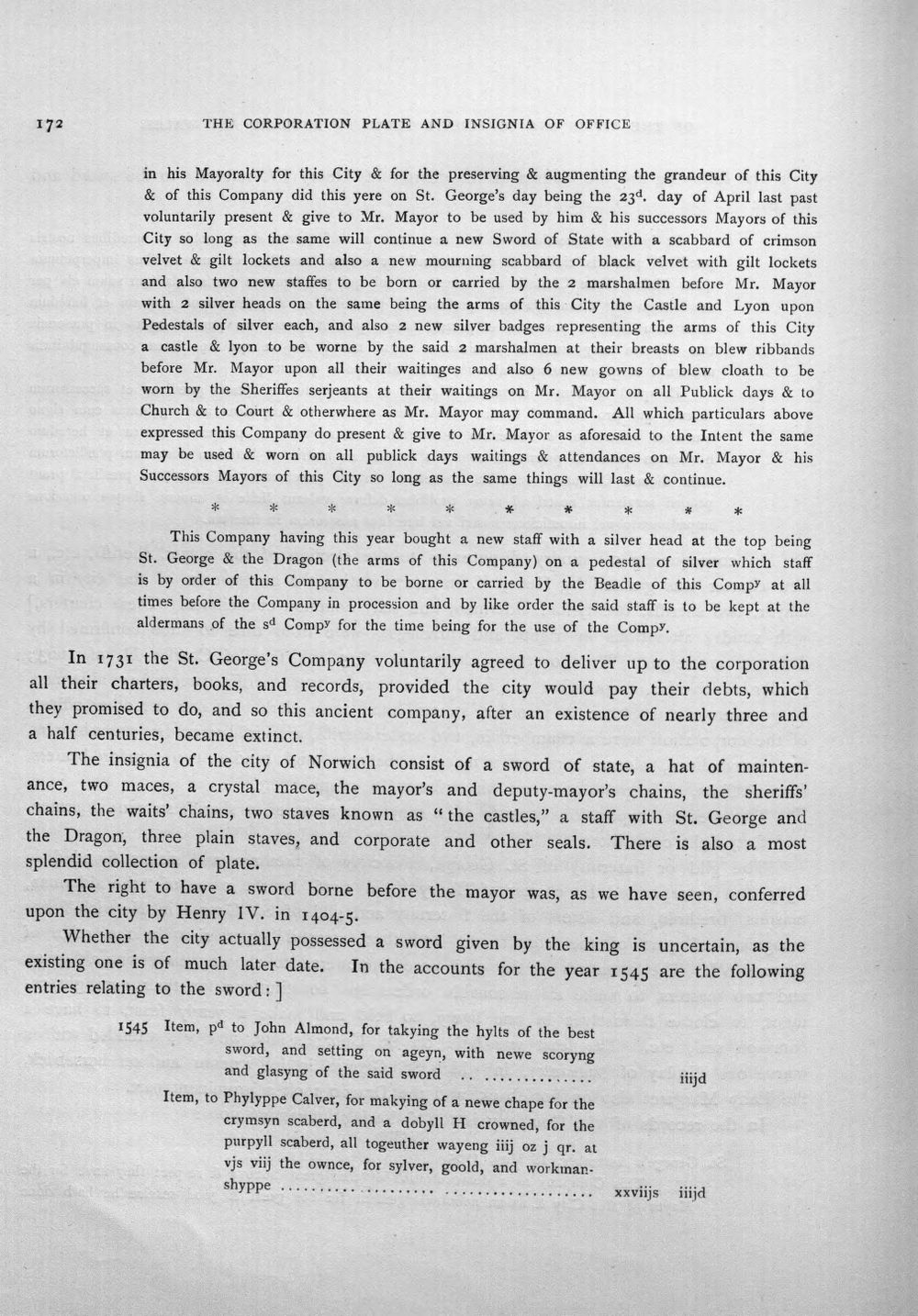 172 THE CORPORATION PLATE AND INSIGNIA OF OFFICE

in his Mayoralty for this City & for the preserving & augmenting the grandeur of this City & of this Company did this yere on St. George's day being the 23$^{d}$. day of April last past voluntarily present & give to Mr. Mayor to be used by him & his successors Mayors of this City so long as the same will continue a new Sword of State with a scabbard of crimson velvet & gilt lockets and also a new mourning scabbard of black velvet with gilt lockets and also two new staffes to be born or carried by the 2 marshalmen before Mr. Mayor with 2 silver heads on the same being the arms of this City the Castle and Lyon upon Pedestals of silver each, and also 2 new silver badges representing the arms of this City a castle & lyon to be worne by the said 2 marshalmen at their breasts on blew ribbands before Mr. Mayor upon all their waitinges and also 6 new gowns of blew cloath to be worn by the Sheriffes serjeants at their waitings on Mr. Mayor on all Publick days & to Church & to Court & otherwhere as Mr. Mayor may command. All which particulars above expressed this Company do present & give to Mr. Mayor as aforesaid to the Intent the same may be used & worn on all publick days waitings & attendances on Mr. Mayor & his Successors Mayors of this City so long as the same things will last & continue.

* * * * * * * * * *

This Company having this year bought a new staff with a silver head at the top being St. George & the Dragon (the arms of this Company) on a pedestal of silver which staff is by order of this Company to be borne or carried by the Beadle of this Comp$^{y}$ at all times before the Company in procession and by like order the said staff is to be kept at the aldermans of the s$^{d}$ Comp$^{y}$ for the time being for the use of the Comp$^{y}$.

In 1731 the St. George's Company voluntarily agreed to deliver up to the corporation all their charters, books, and records, provided the city would pay their debts, which they promised to do, and so this ancient company, after an existence of nearly three and a half centuries, became extinct.

The insignia of the city of Norwich consist of a sword of state, a hat of maintenance, two maces, a crystal mace, the mayor's and deputy-mayor's chains, the sheriffs' chains, the waits' chains, two staves known as "the castles," a staff with St. George and the Dragon, three plain staves, and corporate and other seals. There is also a most splendid collection of plate.

The right to have a sword borne before the mayor was, as we have seen, conferred upon the city by Henry IV. in 1404-5.

Whether the city actually possessed a sword given by the king is uncertain, as the existing one is of much later date. In the accounts for the year 1545 are the following entries relating to the sword: ]

1545 Item, p$^{d}$ to John Almond, for takying the hylts of the best sword, and setting on ageyn, with newe scoryng and glasyng of the said sword iiijd

Item, to Phylyppe Calver, for makying of a newe chape for the crymsyn scaberd, and a dobyll H crowned, for the purpyll scaberd, all togeuther wayeng iiij oz j qr. at vjs viij the ownce, for sylver, goold, and workmanshyppe xxviijs iiijd